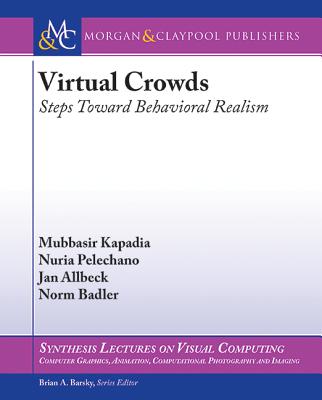 M&C MORGAN & CLAYPOOL PUBLISHERS

Virtual Crowds
Steps Toward Behavioral Realism

Mubbasir Kapadia
Nuria Pelechano
Jan Allbeck
Norm Badler

SYNTHESIS LECTURES ON VISUAL COMPUTING
COMPUTER GRAPHICS, ANIMATION, COMPUTATIONAL PHOTOGRAPHY AND IMAGING

Brian A. Barsky, Series Editor